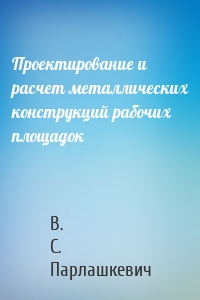 Проектирование и расчет металлических конструкций рабочих площадок

В.
С.
Парлашкевич